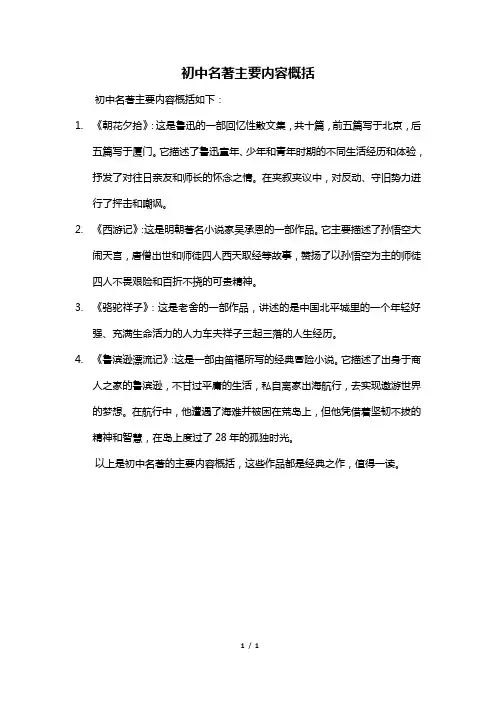 初中名著主要内容概括

初中名著主要内容概括如下：

1. 《朝花夕拾》：这是鲁迅的一部回忆性散文集，共十篇，前五篇写于北京，后五篇写于厦门。它描述了鲁迅童年、少年和青年时期的不同生活经历和体验，抒发了对往日亲友和师长的怀念之情。在夹叙夹议中，对反动、守旧势力进行了抨击和嘲讽。

2. 《西游记》：这是明朝著名小说家吴承恩的一部作品。它主要描述了孙悟空大闹天宫，唐僧出世和师徒四人西天取经等故事，赞扬了以孙悟空为主的师徒四人不畏艰险和百折不挠的可贵精神。

3. 《骆驼祥子》：这是老舍的一部作品，讲述的是中国北平城里的一个年轻好强、充满生命活力的人力车夫祥子三起三落的人生经历。

4. 《鲁滨逊漂流记》：这是一部由笛福所写的经典冒险小说。它描述了出身于商人之家的鲁滨逊，不甘过平庸的生活，私自离家出海航行，去实现遨游世界的梦想。在航行中，他遭遇了海难并被困在荒岛上，但他凭借着坚韧不拔的精神和智慧，在岛上度过了 28 年的孤独时光。

以上是初中名著的主要内容概括，这些作品都是经典之作，值得一读。

1 / 1